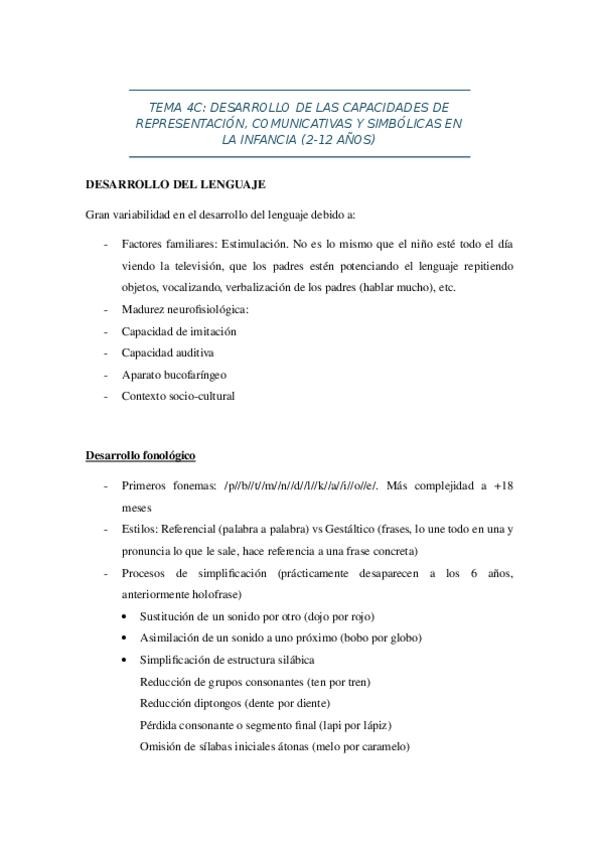 TEMA 4C: DESARROLLO DE LAS CAPACIDADES DE REPRESENTACIÓN, COMUNICATIVAS Y SIMBÓLICAS EN LA INFANCIA (2-12 AÑOS)

DESARROLLO DEL LENGUAJE

Gran variabilidad en el desarrollo del lenguaje debido a:

- Factores familiares: Estimulación. No es lo mismo que el niño esté todo el día viendo la televisión, que los padres estén potenciando el lenguaje repitiendo objetos, vocalizando, verbalización de los padres (hablar mucho), etc.
- Madurez neurofisiológica:
- Capacidad de imitación
- Capacidad auditiva
- Aparato bucofaríngeo
- Contexto socio-cultural

Desarrollo fonológico

- Primeros fonemas: /p//b//t//m//n//d//l//k//a//i//o//e/. Más complejidad a +18 meses
- Estilos: Referencial (palabra a palabra) vs Gestáltico (frases, lo une todo en una y pronuncia lo que le sale, hace referencia a una frase concreta)
- Procesos de simplificación (prácticamente desaparecen a los 6 años, anteriormente holofrase)
  • Sustitución de un sonido por otro (dojo por rojo)
  • Asimilación de un sonido a uno próximo (bobo por globo)
  • Simplificación de estructura silábica
  Reducción de grupos consonantes (ten por tren)
  Reducción diptongos (dente por diente)
  Pérdida consonante o segmento final (lapi por lápiz)
  Omisión de sílabas iniciales átonas (melo por caramelo)